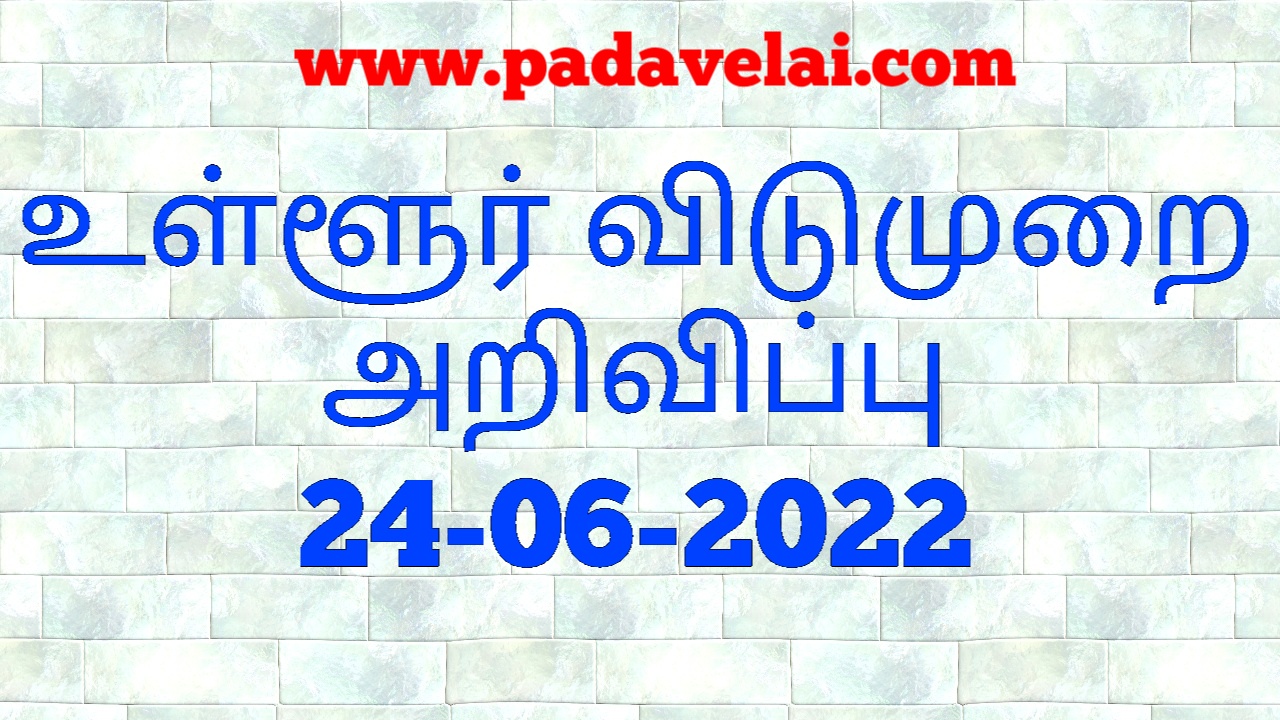 www.padavelai.com

உள்ளூர் விடுமுறை அறிவிப்பு

24-06-2022